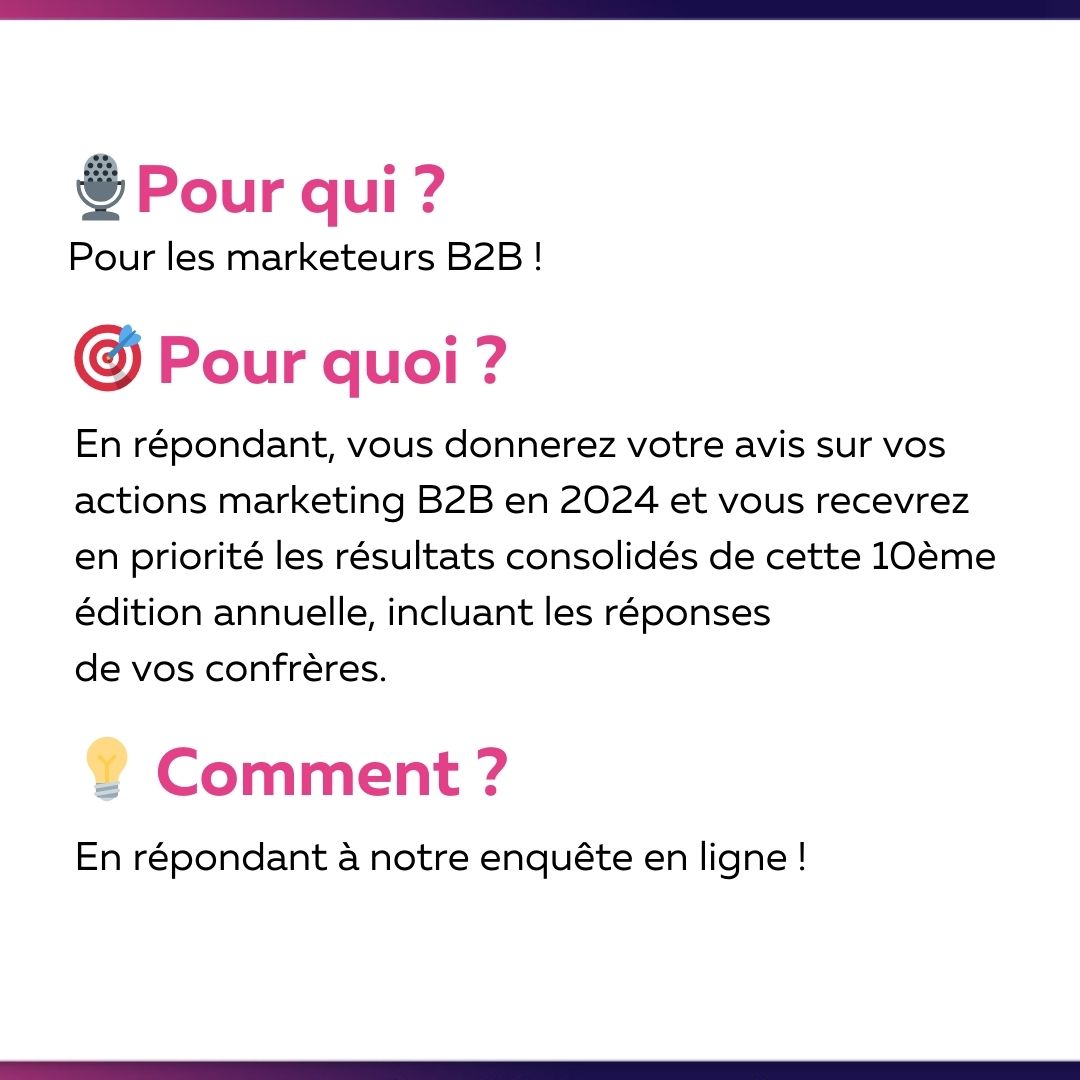 Pour qui ?
Pour les marketeurs B2B !

Pour quoi ?
En répondant, vous donnerez votre avis sur vos actions marketing B2B en 2024 et vous recevrez en priorité les résultats consolidés de cette 10ème édition annuelle, incluant les réponses de vos confrères.

Comment ?
En répondant à notre enquête en ligne !